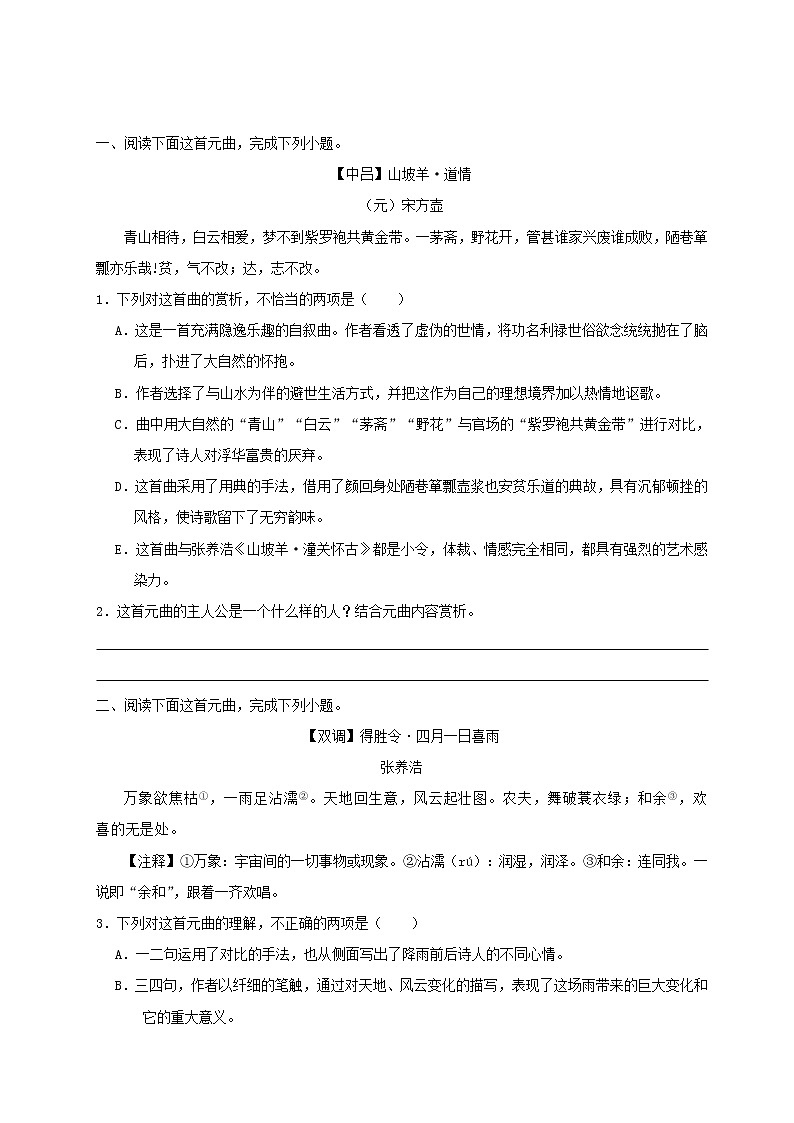 一、阅读下面这首元曲，完成下列小题。

【中吕】山坡羊·道情

（元）宋方壶

青山相待，白云相爱，梦不到紫罗袍共黄金带。一茅斋，野花开，管甚谁家兴废谁成败，陋巷箪瓢亦乐哉!贫，气不改；达，志不改。

1．下列对这首曲的赏析，不恰当的两项是（　　）

A．这是一首充满隐逸乐趣的自叙曲。作者看透了虚伪的世情，将功名利禄世俗欲念统统抛在了脑后，扑进了大自然的怀抱。

B．作者选择了与山水为伴的避世生活方式，并把这作为自己的理想境界加以热情地讴歌。

C．曲中用大自然的“青山”“白云”“茅斋”“野花”与官场的“紫罗袍共黄金带”进行对比，表现了诗人对浮华富贵的厌弃。

D．这首曲采用了用典的手法，借用了颜回身处陋巷箪瓢壶浆也安贫乐道的典故，具有沉郁顿挫的风格，使诗歌留下了无穷韵味。

E．这首曲与张养浩《山坡羊·潼关怀古》都是小令，体裁、情感完全相同，都具有强烈的艺术感染力。

2．这首元曲的主人公是一个什么样的人？结合元曲内容赏析。

二、阅读下面这首元曲，完成下列小题。

【双调】得胜令·四月一日喜雨

张养浩

万象欲焦枯①，一雨足沾濡②。天地回生意，风云起壮图。农夫，舞破蓑衣绿；和余③，欢喜的无是处。

【注释】①万象：宇宙间的一切事物或现象。②沾濡（rú）：润湿，润泽。③和余：连同我。一说即“余和”，跟着一齐欢唱。

3．下列对这首元曲的理解，不正确的两项是（　　）

A．一二句运用了对比的手法，也从侧面写出了降雨前后诗人的不同心情。

B．三四句，作者以纤细的笔触，通过对天地、风云变化的描写，表现了这场雨带来的巨大变化和它的重大意义。